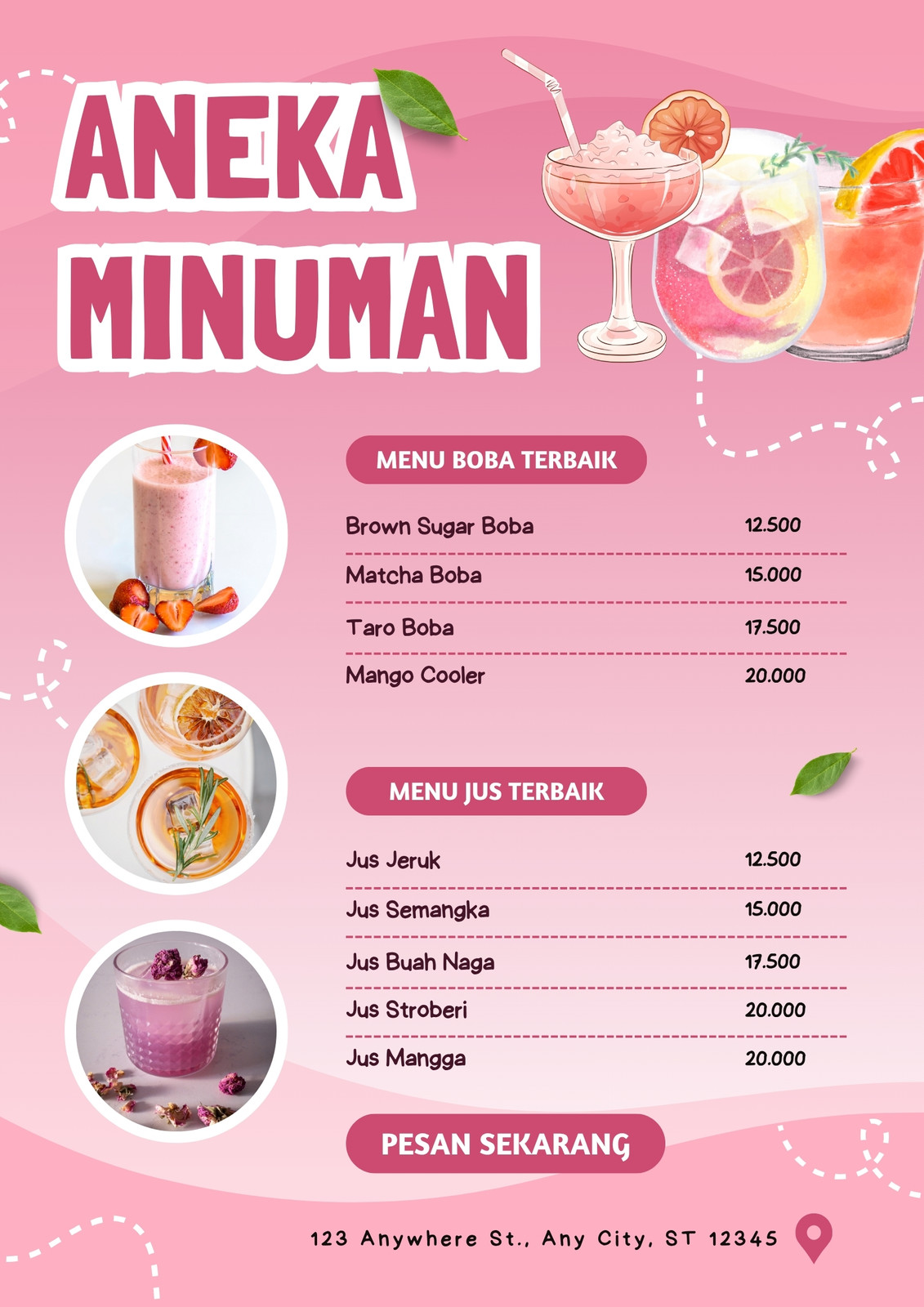 ANEKA
MINUMAN

MENU BOBA TERBAIK

Brown Sugar Boba 12.500
Matcha Boba 15.000
Taro Boba 17.500
Mango Cooler 20.000

MENU JUS TERBAIK

Jus Jeruk 12.500
Jus Semangka 15.000
Jus Buah Naga 17.500
Jus Stroberi 20.000
Jus Mangga 20.000

PESAN SEKARANG

123 Anywhere St., Any City, ST 12345